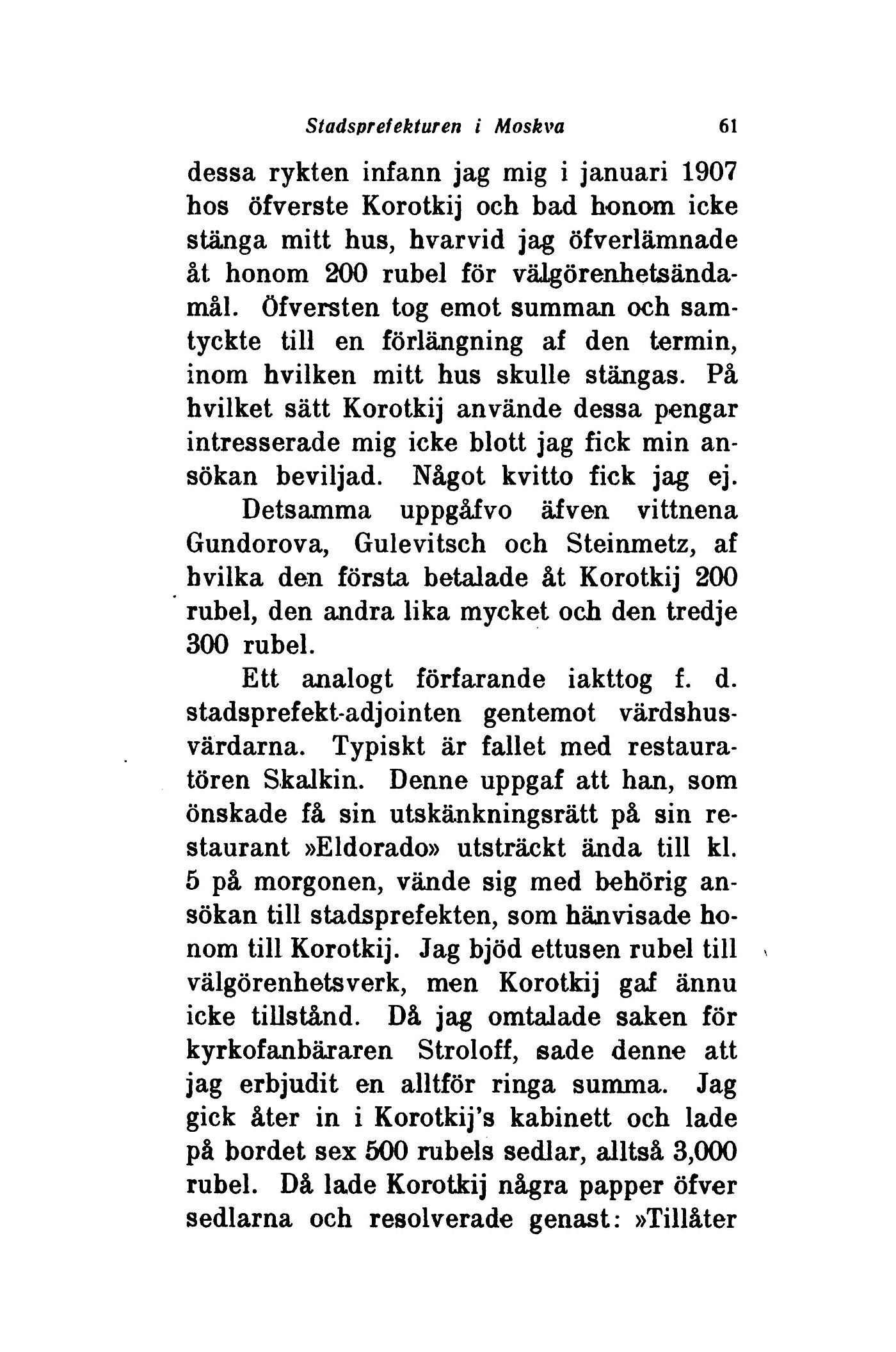 Stadsprefekturen i Moskva 61

dessa rykten infann jag mig i januari 1907 hos öfverste Korotkij och bad honom icke stänga mitt hus, hvarvid jag öfverlämnade åt honom 200 rubel för välgörenhetsändamål. Öfversten tog emot summan och samtyckte till en förlängning af den termin, inom hvilken mitt hus skulle stängas. På hvilket sätt Korotkij använde dessa pengar intresserade mig icke blott jag fick min ansökan beviljad. Något kvitto fick jag ej.

Detsamma uppgåfvo äfven vittnena Gundorova, Gulevitsch och Steinmetz, af hvilka den första betalade åt Korotkij 200 rubel, den andra lika mycket och den tredje 300 rubel.

Ett analogt förfarande iakttog f. d. stadsprefekt-adjointen gentemot värdshusvärdarna. Typiskt är fallet med restauratören Skalkin. Denne uppgaf att han, som önskade få sin utskänkningsrätt på sin restaurant »Eldorado» utsträckt ända till kl. 5 på morgonen, vände sig med behörig ansökan till stadsprefekten, som hänvisade honom till Korotkij. Jag bjöd ettusen rubel till välgörenhetsverk, men Korotkij gaf ännu icke tillstånd. Då jag omtalade saken för kyrkofanbäraren Stroloff, sade denne att jag erbjudit en alltför ringa summa. Jag gick åter in i Korotkij's kabinett och lade på bordet sex 500 rubels sedlar, alltså 3,000 rubel. Då lade Korotkij några papper öfver sedlarna och resolverade genast: »Tillåter